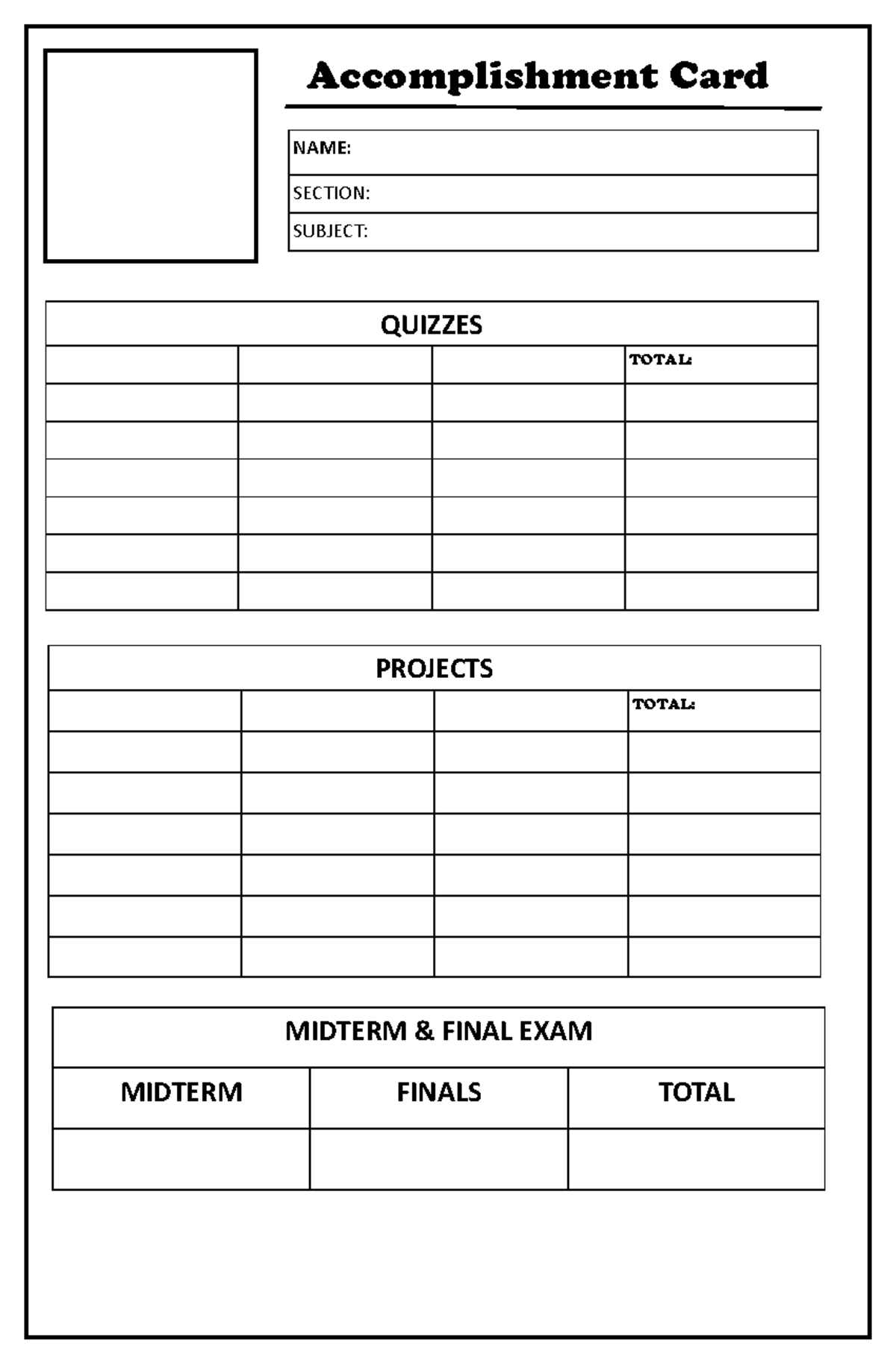 Accomplishment Card

NAME:
SECTION:
SUBJECT:

QUIZZES

| | | | TOTAL: |
|---|---|---|---|
| | | | |
| | | | |
| | | | |
| | | | |
| | | | |
| | | | |

PROJECTS

| | | | TOTAL: |
|---|---|---|---|
| | | | |
| | | | |
| | | | |
| | | | |
| | | | |
| | | | |

MIDTERM & FINAL EXAM

| MIDTERM | FINALS | TOTAL |
|---|---|---|
| | | |